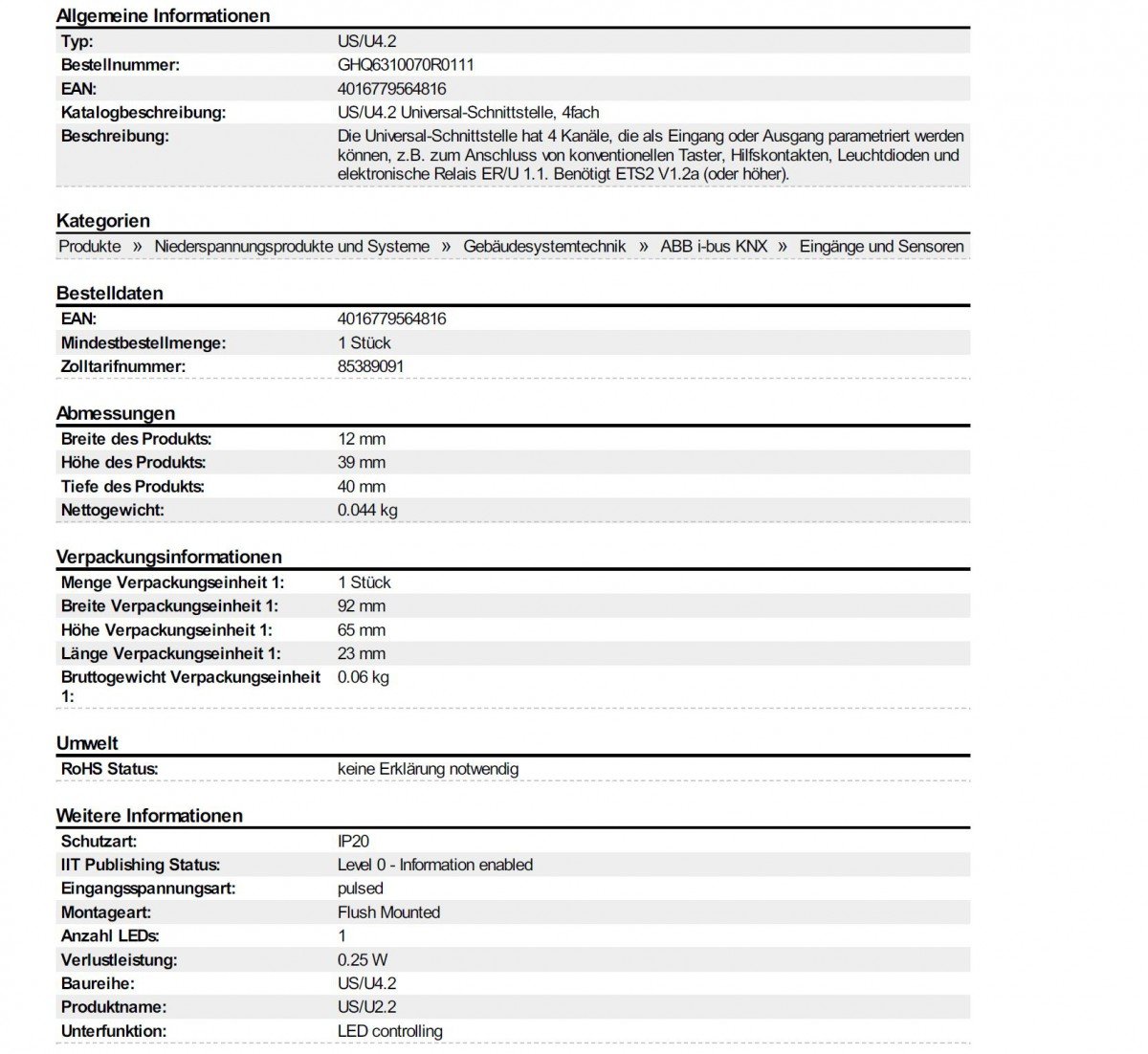 Allgemeine Informationen

| | |
|---|---|
| Typ: | US/U4.2 |
| Bestellnummer: | GHQ6310070R0111 |
| EAN: | 4016779564816 |
| Katalogbeschreibung: | US/U4.2 Universal-Schnittstelle, 4fach |
| Beschreibung: | Die Universal-Schnittstelle hat 4 Kanäle, die als Eingang oder Ausgang parametriert werden können, z.B. zum Anschluss von konventionellen Taster, Hilfskontakten, Leuchtdioden und elektronische Relais ER/U 1.1. Benötigt ETS2 V1.2a (oder höher). |

Kategorien

Produkte » Niederspannungsprodukte und Systeme » Gebäudesystemtechnik » ABB i-bus KNX » Eingänge und Sensoren

Bestelldaten

| | |
|---|---|
| EAN: | 4016779564816 |
| Mindestbestellmenge: | 1 Stück |
| Zolltarifnummer: | 85389091 |

Abmessungen

| | |
|---|---|
| Breite des Produkts: | 12 mm |
| Höhe des Produkts: | 39 mm |
| Tiefe des Produkts: | 40 mm |
| Nettogewicht: | 0.044 kg |

Verpackungsinformationen

| | |
|---|---|
| Menge Verpackungseinheit 1: | 1 Stück |
| Breite Verpackungseinheit 1: | 92 mm |
| Höhe Verpackungseinheit 1: | 65 mm |
| Länge Verpackungseinheit 1: | 23 mm |
| Bruttogewicht Verpackungseinheit 1: | 0.06 kg |

Umwelt

| | |
|---|---|
| RoHS Status: | keine Erklärung notwendig |

Weitere Informationen

| | |
|---|---|
| Schutzart: | IP20 |
| IIT Publishing Status: | Level 0 - Information enabled |
| Eingangsspannungsart: | pulsed |
| Montageart: | Flush Mounted |
| Anzahl LEDs: | 1 |
| Verlustleistung: | 0.25 W |
| Baureihe: | US/U4.2 |
| Produktname: | US/U2.2 |
| Unterfunktion: | LED controlling |